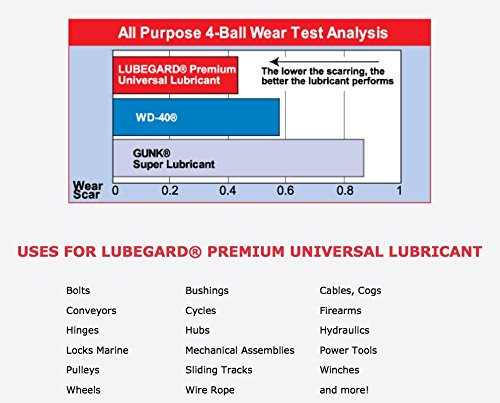 All Purpose 4-Ball Wear Test Analysis

LUBEGARD® Premium Universal Lubricant

The lower the scarring, the better the lubricant performs

WD-40®

GUNK® Super Lubricant

Wear Scar 0 0.2 0.4 0.6 0.8 1

USES FOR LUBEGARD® PREMIUM UNIVERSAL LUBRICANT

Bolts
Conveyors
Hinges
Locks Marine
Pulleys
Wheels

Bushings
Cycles
Hubs
Mechanical Assemblies
Sliding Tracks
Wire Rope

Cables, Cogs
Firearms
Hydraulics
Power Tools
Winches
and more!